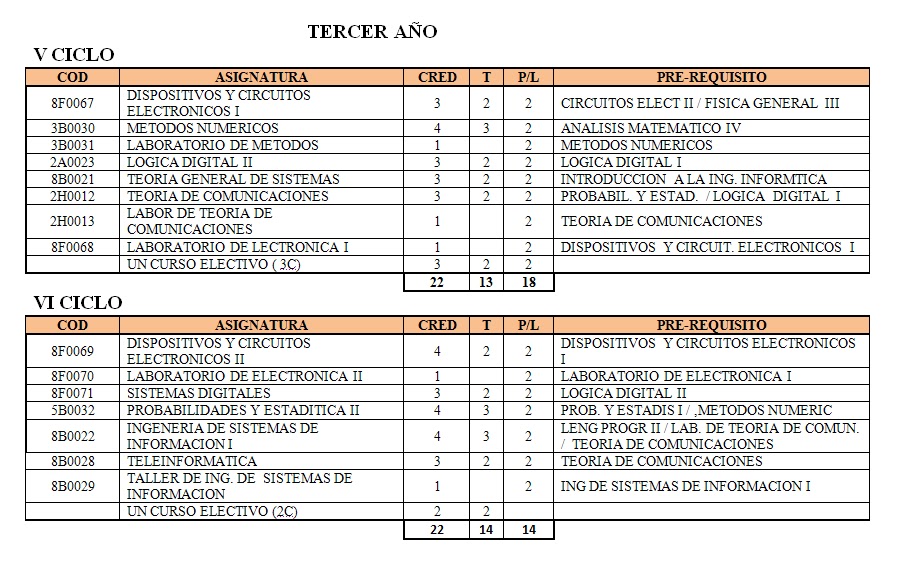 TERCER AÑO

V CICLO

| COD | ASIGNATURA | CRED | T | P/L | PRE-REQUISITO |
|---|---|---|---|---|---|
| 8F0067 | DISPOSITIVOS Y CIRCUITOS ELECTRONICOS I | 3 | 2 | 2 | CIRCUITOS ELECT II / FISICA GENERAL III |
| 3B0030 | METODOS NUMERICOS | 4 | 3 | 2 | ANALISIS MATEMATICO IV |
| 3B0031 | LABORATORIO DE METODOS | 1 | | 2 | METODOS NUMERICOS |
| 2A0023 | LOGICA DIGITAL II | 3 | 2 | 2 | LOGICA DIGITAL I |
| 8B0021 | TEORIA GENERAL DE SISTEMAS | 3 | 2 | 2 | INTRODUCCION A LA ING. INFORMTICA |
| 2H0012 | TEORIA DE COMUNICACIONES | 3 | 2 | 2 | PROBABIL. Y ESTAD. / LOGICA DIGITAL I |
| 2H0013 | LABOR DE TEORIA DE COMUNICACIONES | 1 | | 2 | TEORIA DE COMUNICACIONES |
| 8F0068 | LABORATORIO DE LECTRONICA I | 1 | | 2 | DISPOSITIVOS Y CIRCUIT. ELECTRONICOS I |
| | UN CURSO ELECTIVO ( 3C) | 3 | 2 | 2 | |
| | | 22 | 13 | 18 | |

VI CICLO

| COD | ASIGNATURA | CRED | T | P/L | PRE-REQUISITO |
|---|---|---|---|---|---|
| 8F0069 | DISPOSITIVOS Y CIRCUITOS ELECTRONICOS II | 4 | 2 | 2 | DISPOSITIVOS Y CIRCUITOS ELECTRONICOS I |
| 8F0070 | LABORATORIO DE ELECTRONICA II | 1 | | 2 | LABORATORIO DE ELECTRONICA I |
| 8F0071 | SISTEMAS DIGITALES | 3 | 2 | 2 | LOGICA DIGITAL II |
| 5B0032 | PROBABILIDADES Y ESTADITICA II | 4 | 3 | 2 | PROB. Y ESTADIS I / ,METODOS NUMERIC |
| 8B0022 | INGENERIA DE SISTEMAS DE INFORMACION I | 4 | 3 | 2 | LENG PROGR II / LAB. DE TEORIA DE COMUN. / TEORIA DE COMUNICACIONES |
| 8B0028 | TELEINFORMATICA | 3 | 2 | 2 | TEORIA DE COMUNICACIONES |
| 8B0029 | TALLER DE ING. DE SISTEMAS DE INFORMACION | 1 | | 2 | ING DE SISTEMAS DE INFORMACION I |
| | UN CURSO ELECTIVO (2C) | 2 | 2 | | |
| | | 22 | 14 | 14 | |